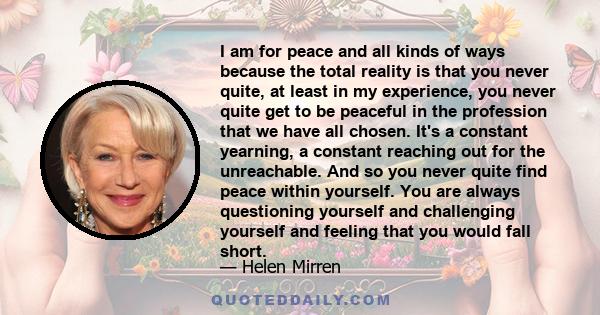 I am for peace and all kinds of ways because the total reality is that you never quite, at least in my experience, you never quite get to be peaceful in the profession that we have all chosen. It's a constant yearning, a constant reaching out for the unreachable. And so you never quite find peace within yourself. You are always questioning yourself and challenging yourself and feeling that you would fall short.

— Helen Mirren

QUOTEDDAILY.COM